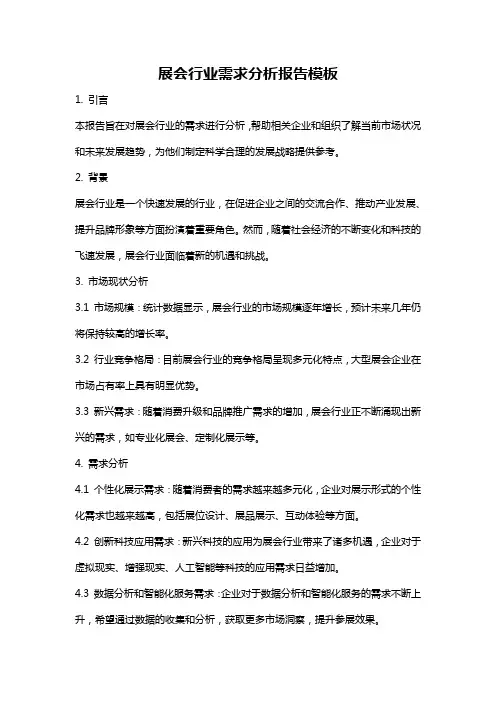 展会行业需求分析报告模板

1. 引言

本报告旨在对展会行业的需求进行分析，帮助相关企业和组织了解当前市场状况和未来发展趋势，为他们制定科学合理的发展战略提供参考。

2. 背景

展会行业是一个快速发展的行业，在促进企业之间的交流合作、推动产业发展、提升品牌形象等方面扮演着重要角色。然而，随着社会经济的不断变化和科技的飞速发展，展会行业面临着新的机遇和挑战。

3. 市场现状分析

3.1 市场规模：统计数据显示，展会行业的市场规模逐年增长，预计未来几年仍将保持较高的增长率。

3.2 行业竞争格局：目前展会行业的竞争格局呈现多元化特点，大型展会企业在市场占有率上具有明显优势。

3.3 新兴需求：随着消费升级和品牌推广需求的增加，展会行业正不断涌现出新兴的需求，如专业化展会、定制化展示等。

4. 需求分析

4.1 个性化展示需求：随着消费者的需求越来越多元化，企业对展示形式的个性化需求也越来越高，包括展位设计、展品展示、互动体验等方面。

4.2 创新科技应用需求：新兴科技的应用为展会行业带来了诸多机遇，企业对于虚拟现实、增强现实、人工智能等科技的应用需求日益增加。

4.3 数据分析和智能化服务需求：企业对于数据分析和智能化服务的需求不断上升，希望通过数据的收集和分析，获取更多市场洞察，提升参展效果。